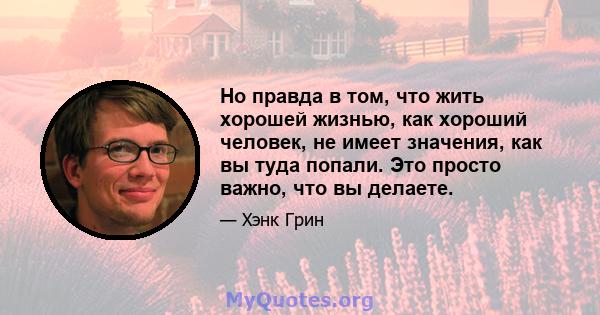 Но правда в том, что жить хорошей жизнью, как хороший человек, не имеет значения, как вы туда попали. Это просто важно, что вы делаете.

— Хэнк Грин

MyQuotes.org